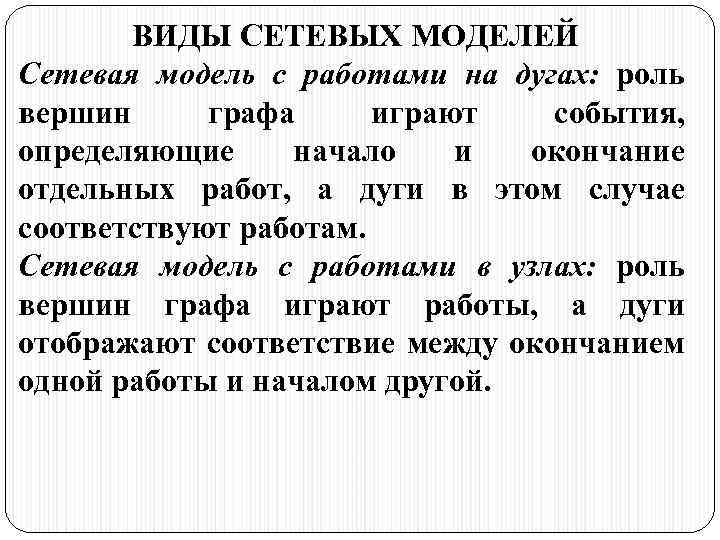 ВИДЫ СЕТЕВЫХ МОДЕЛЕЙ

Сетевая модель с работами на дугах: роль вершин графа играют события, определяющие начало и окончание отдельных работ, а дуги в этом случае соответствуют работам.

Сетевая модель с работами в узлах: роль вершин графа играют работы, а дуги отображают соответствие между окончанием одной работы и началом другой.